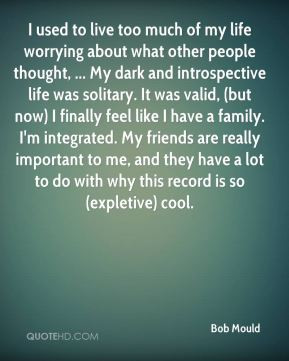 I used to live too much of my life worrying about what other people thought, ... My dark and introspective life was solitary. It was valid, (but now) I finally feel like I have a family. I'm integrated. My friends are really important to me, and they have a lot to do with why this record is so (expletive) cool.

Bob Mould

QUOTEHD.COM